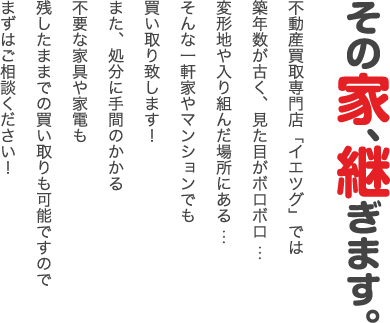 その家、継ぎます。

不動産買取専門店「イエツグ」では
築年数が古く、見た目がボロボロ…
変形地や入り組んだ場所にある…
そんな一軒家やマンションでも
買い取り致します！
また、処分に手間のかかる
不要な家具や家電も
残したままでの買い取りも可能ですので
まずはご相談ください！